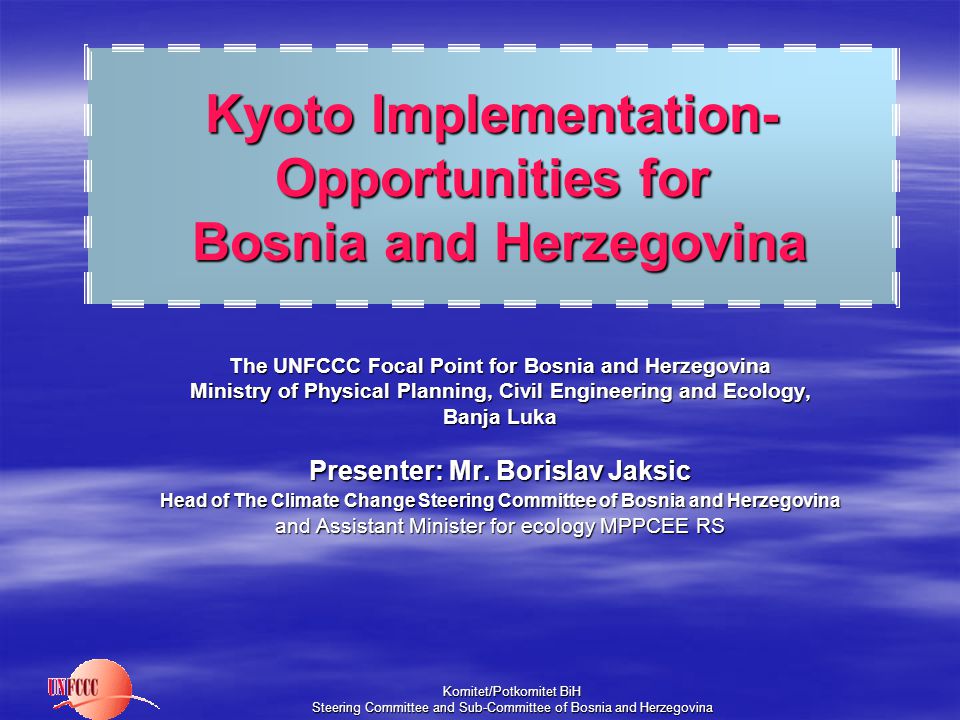 Kyoto Implementation-Opportunities for Bosnia and Herzegovina

The UNFCCC Focal Point for Bosnia and Herzegovina
Ministry of Physical Planning, Civil Engineering and Ecology, Banja Luka

Presenter: Mr. Borislav Jaksic
Head of The Climate Change Steering Committee of Bosnia and Herzegovina
and Assistant Minister for ecology MPPCEE RS

UNFCCC

Komitet/Potkomitet BiH
Steering Committee and Sub-Committee of Bosnia and Herzegovina